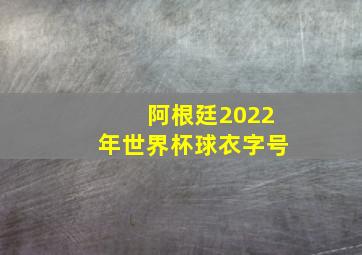 阿根廷2022年世界杯球衣字号